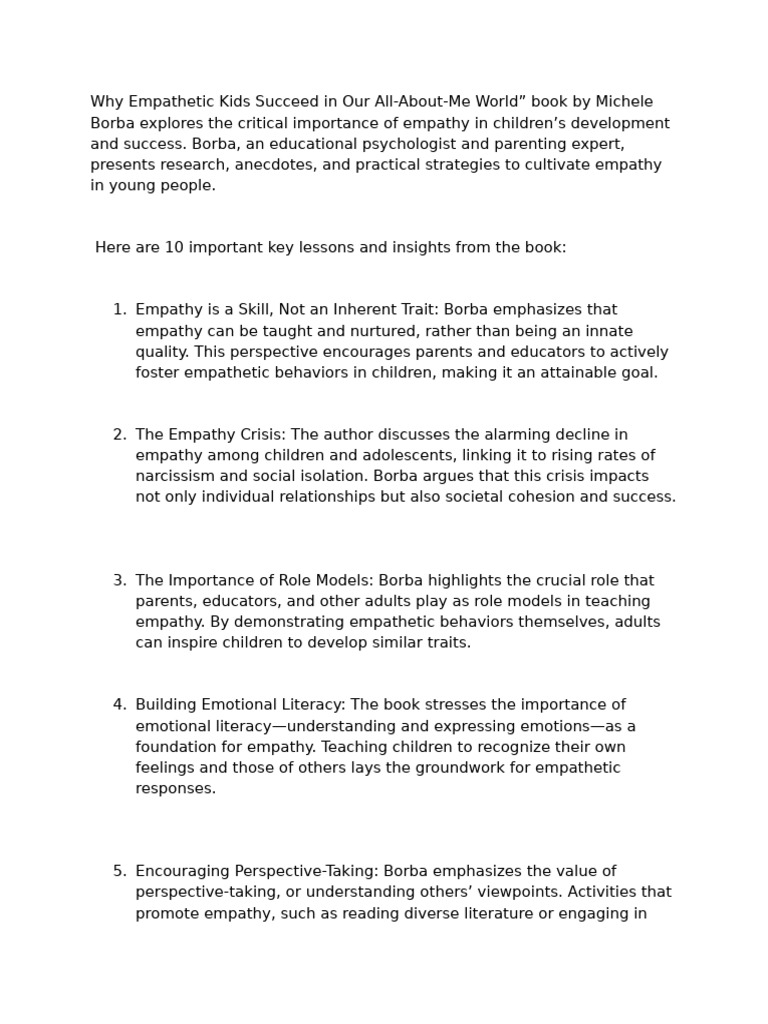 Why Empathetic Kids Succeed in Our All-About-Me World” book by Michele Borba explores the critical importance of empathy in children’s development and success. Borba, an educational psychologist and parenting expert, presents research, anecdotes, and practical strategies to cultivate empathy in young people.

Here are 10 important key lessons and insights from the book:

1. Empathy is a Skill, Not an Inherent Trait: Borba emphasizes that empathy can be taught and nurtured, rather than being an innate quality. This perspective encourages parents and educators to actively foster empathetic behaviors in children, making it an attainable goal.

2. The Empathy Crisis: The author discusses the alarming decline in empathy among children and adolescents, linking it to rising rates of narcissism and social isolation. Borba argues that this crisis impacts not only individual relationships but also societal cohesion and success.

3. The Importance of Role Models: Borba highlights the crucial role that parents, educators, and other adults play as role models in teaching empathy. By demonstrating empathetic behaviors themselves, adults can inspire children to develop similar traits.

4. Building Emotional Literacy: The book stresses the importance of emotional literacy—understanding and expressing emotions—as a foundation for empathy. Teaching children to recognize their own feelings and those of others lays the groundwork for empathetic responses.

5. Encouraging Perspective-Taking: Borba emphasizes the value of perspective-taking, or understanding others’ viewpoints. Activities that promote empathy, such as reading diverse literature or engaging in